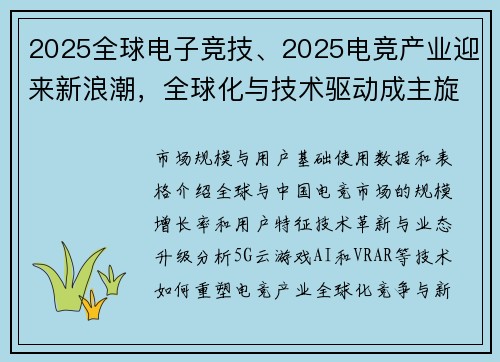 2025全球电子竞技、2025电竞产业迎来新浪潮，全球化与技术驱动成主旋

市场规模与用户基础使用数据和表格介绍全球与中国电竞市场的规模增长率和用户特征技术革新与业态升级分析5G云游戏AI和VRAR等技术如何重塑电竞产业全球化竞争与新